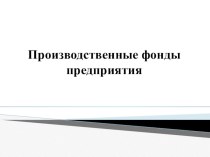 Производственные фонды предприятия